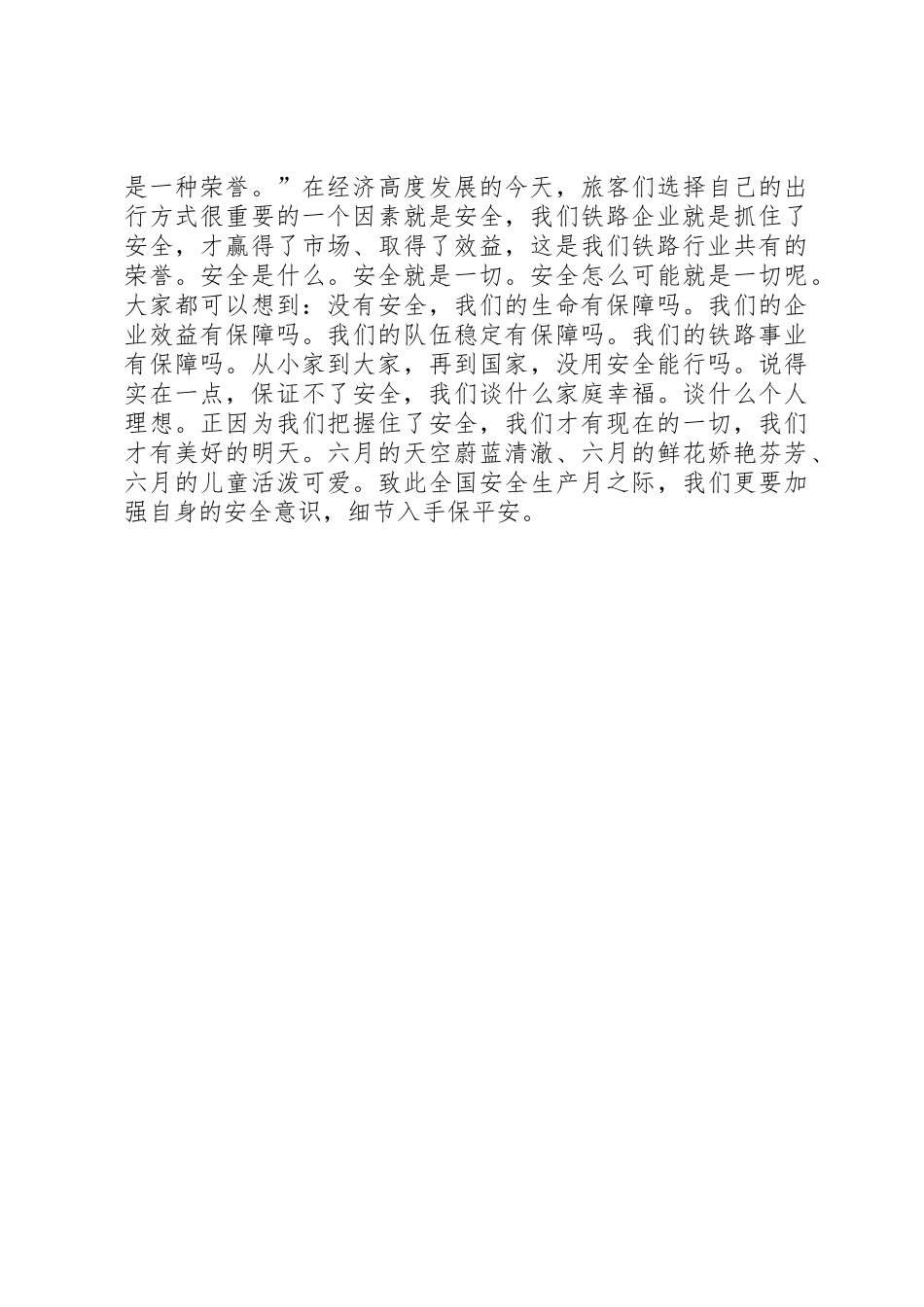 是一种荣誉。”在经济高度发展的今天，旅客们选择自己的出行方式很重要的一个因素就是安全，我们铁路企业就是抓住了安全，才赢得了市场、取得了效益，这是我们铁路行业共有的荣誉。安全是什么。安全就是一切。安全怎么可能就是一切呢。大家都可以想到：没有安全，我们的生命有保障吗。我们的企业效益有保障吗。我们的队伍稳定有保障吗。我们的铁路事业有保障吗。从小家到大家，再到国家，没用安全能行吗。说得实在一点，保证不了安全，我们谈什么家庭幸福。谈什么个人理想。正因为我们把握住了安全，我们才有现在的一切，我们才有美好的明天。六月的天空蔚蓝清澈、六月的鲜花娇艳芬芳、六月的儿童活泼可爱。致此全国安全生产月之际，我们更要加强自身的安全意识，细节入手保平安。